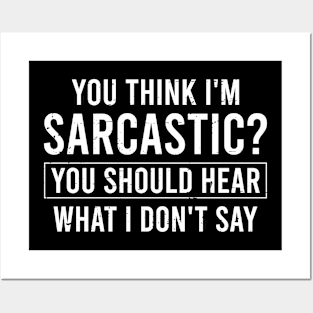 YOU THINK I'M
SARCASTIC?
YOU SHOULD HEAR
WHAT I DON'T SAY